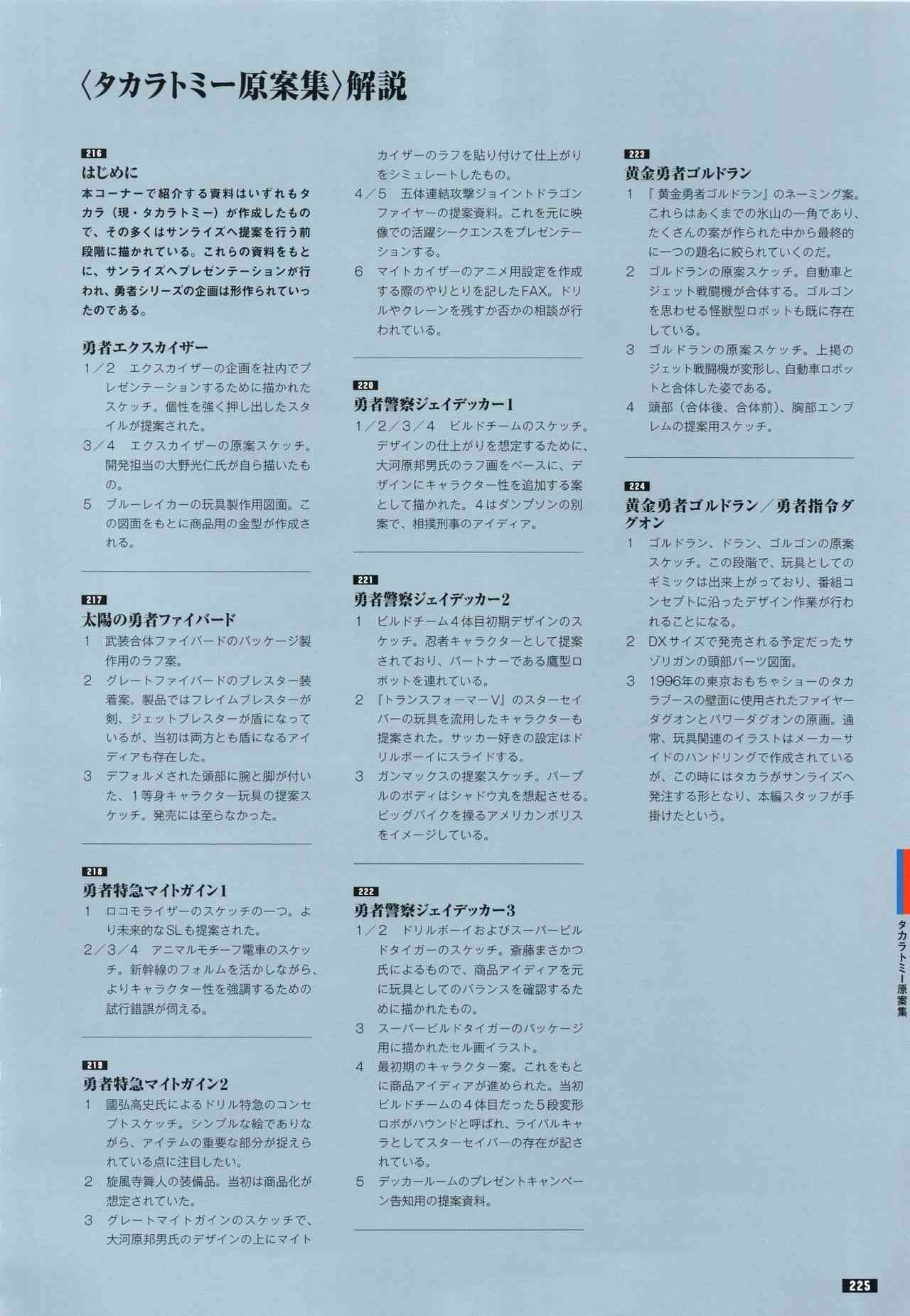 〈タカラトミー原案集〉解説

216
はじめに
本コーナーで紹介する資料はいずれもタカラ（現・タカラトミー）が作成したもので、その多くはサンライズへ提案を行う前段階に描かれている。これらの資料をもとに、サンライズへプレゼンテーションが行われ、勇者シリーズの企画は形作られていったのである。

勇者エクスカイザー
1／2　エクスカイザーの企画を社内でプレゼンテーションするために描かれたスケッチ。個性を強く押し出したスタイルが提案された。
3／4　エクスカイザーの原案スケッチ。開発担当の大野光仁氏が自ら描いたもの。
5　ブルーレイカーの玩具製作用図面。この図面をもとに商品用の金型が作成される。

217
太陽の勇者ファイバード
1　武装合体ファイバードのパッケージ製作用のラフ案。
2　グレートファイバードのブレスター装着案。製品ではフレイムブレスターが剣、ジェットブレスターが盾になっているが、当初は両方とも盾になるアイディアも存在した。
3　デフォルメされた頭部に腕と脚が付いた、1等身キャラクター玩具の提案スケッチ。発売には至らなかった。

218
勇者特急マイトガイン1
1　ロコモライザーのスケッチの一つ。より未来的なSLも提案された。
2／3／4　アニマルモチーフ電車のスケッチ。新幹線のフォルムを活かしながら、よりキャラクター性を強調するための試行錯誤が伺える。

219
勇者特急マイトガイン2
1　國弘高史氏によるドリル特急のコンセプトスケッチ。シンプルな絵でありながら、アイテムの重要な部分が捉えられている点に注目したい。
2　旋風寺舞人の装備品。当初は商品化が想定されていた。
3　グレートマイトガインのスケッチで、大河原邦男氏のデザインの上にマイトカイザーのラフを貼り付けて仕上がりをシミュレートしたもの。
4／5　五体連結攻撃ジョイントドラゴンファイヤーの提案資料。これを元に映像での活躍シークエンスをプレゼンテーションする。
6　マイトカイザーのアニメ用設定を作成する際のやりとりを記したFAX。ドリルやクレーンを残すか否かの相談が行われている。

220
勇者警察ジェイデッカー1
1／2／3／4　ビルドチームのスケッチ。デザインの仕上がりを想定するために、大河原邦男氏のラフ画をベースに、デザインにキャラクター性を追加する案として描かれた。4はダンプソンの別案で、相撲刑事のアイディア。

221
勇者警察ジェイデッカー2
1　ビルドチーム4体目初期デザインのスケッチ。忍者キャラクターとして提案されており、パートナーである鷹型ロボットを連れている。
2　『トランスフォーマーV』のスターセイバーの玩具を流用したキャラクターも提案された。サッカー好きの設定はドリルボーイにスライドする。
3　ガンマックスの提案スケッチ。パープルのボディはシャドウ丸を想起させる。ビッグバイクを操るアメリカンポリスをイメージしている。

222
勇者警察ジェイデッカー3
1／2　ドリルボーイおよびスーパービルドタイガーのスケッチ。斎藤まさかつ氏によるもので、商品アイディアを元に玩具としてのバランスを確認するために描かれたもの。
3　スーパービルドタイガーのパッケージ用に描かれたセル画イラスト。
4　最初期のキャラクター案。これをもとに商品アイディアが進められた。当初ビルドチームの4体目だった5段変形ロボがハウンドと呼ばれ、ライバルキャラとしてスターセイバーの存在が記されている。
5　デッカールームのプレゼントキャンペーン告知用の提案資料。

223
黄金勇者ゴルドラン
1　『黄金勇者ゴルドラン』のネーミング案。これらはあくまでの氷山の一角であり、たくさんの案が作られた中から最終的に一つの題名に絞られていくのだ。
2　ゴルドランの原案スケッチ。自動車とジェット戦闘機が合体する。ゴルゴンを思わせる怪獣型ロボットも既に存在している。
3　ゴルドランの原案スケッチ。上掲のジェット戦闘機が変形し、自動車ロボットと合体した姿である。
4　頭部（合体後、合体前）、胸部エンブレムの提案用スケッチ。

224
黄金勇者ゴルドラン／勇者指令ダグオン
1　ゴルドラン、ドラン、ゴルゴンの原案スケッチ。この段階で、玩具としてのギミックは出来上がっており、番組コンセプトに沿ったデザイン作業が行われることになる。
2　DXサイズで発売される予定だったサゾリガンの頭部パーツ図面。
3　1996年の東京おもちゃショーのタカラブースの壁面に使用されたファイヤーダグオンとパワーダグオンの原画。通常、玩具関連のイラストはメーカーサイドのハンドリングで作成されているが、この時にはタカラがサンライズへ発注する形となり、本編スタッフが手掛けたという。

タカラトミー原案集

225